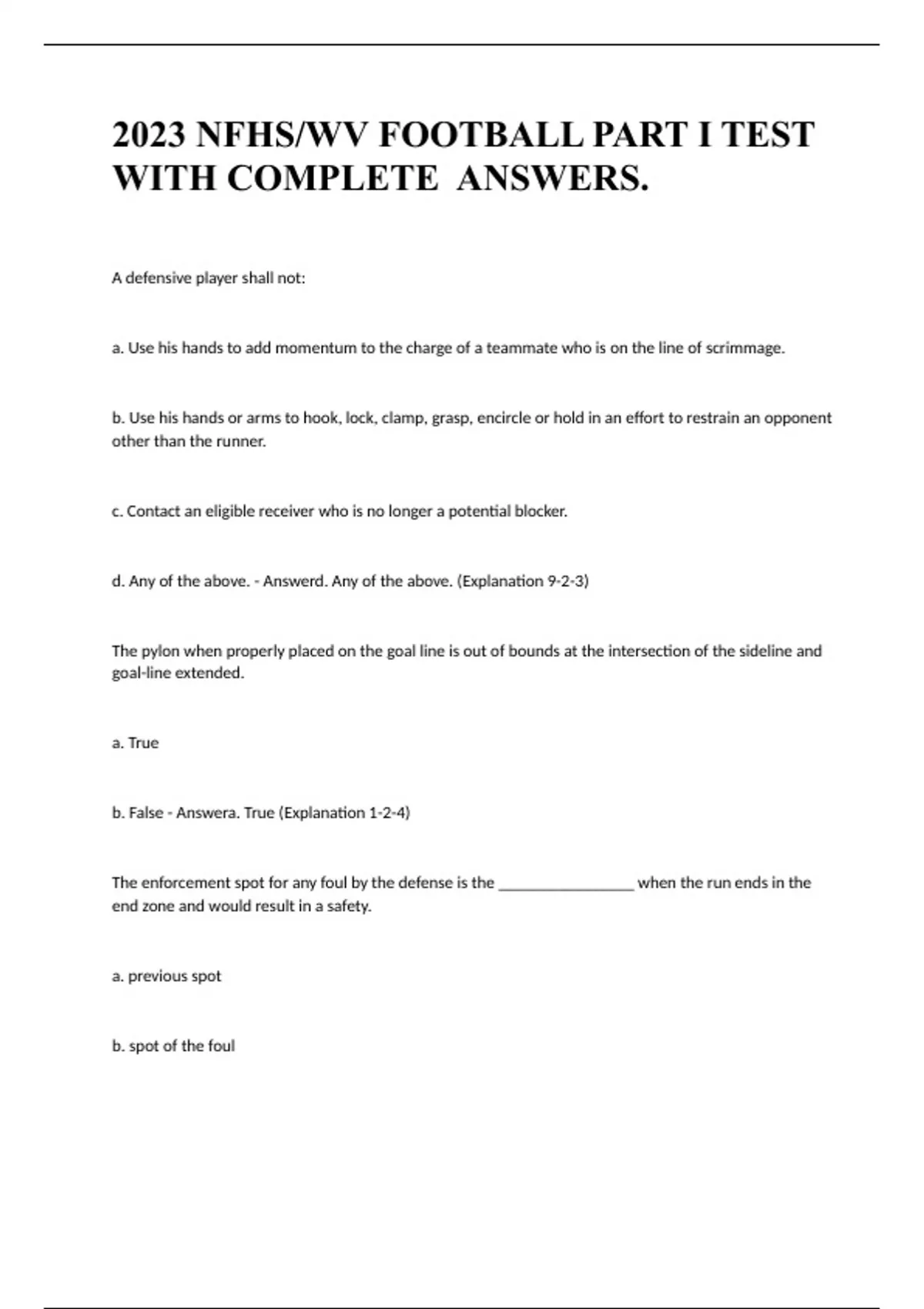 2023 NFHS/WV FOOTBALL PART I TEST WITH COMPLETE  ANSWERS.

A defensive player shall not:

a. Use his hands to add momentum to the charge of a teammate who is on the line of scrimmage.

b. Use his hands or arms to hook, lock, clamp, grasp, encircle or hold in an effort to restrain an opponent other than the runner.

c. Contact an eligible receiver who is no longer a potential blocker.

d. Any of the above. - Answerd. Any of the above. (Explanation 9-2-3)

The pylon when properly placed on the goal line is out of bounds at the intersection of the sideline and goal-line extended.

a. True

b. False - Answera. True (Explanation 1-2-4)

The enforcement spot for any foul by the defense is the _________________ when the run ends in the end zone and would result in a safety.

a. previous spot

b. spot of the foul